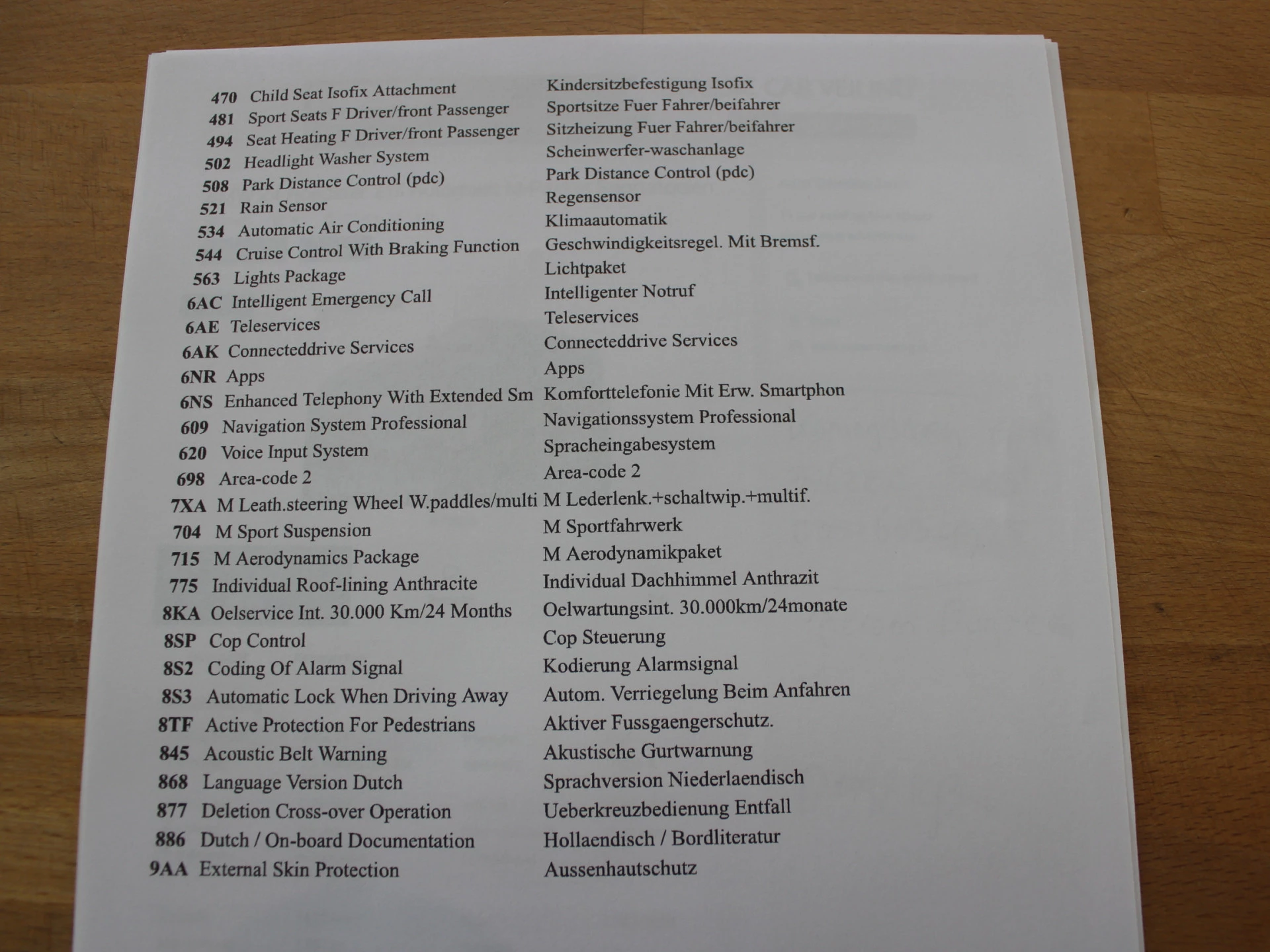 | | | |
|---|---|---|
| 470 | Child Seat Isofix Attachment | Kindersitzbefestigung Isofix |
| 481 | Sport Seats F Driver/front Passenger | Sportsitze Fuer Fahrer/beifahrer |
| 494 | Seat Heating F Driver/front Passenger | Sitzheizung Fuer Fahrer/beifahrer |
| 502 | Headlight Washer System | Scheinwerfer-waschanlage |
| 508 | Park Distance Control (pdc) | Park Distance Control (pdc) |
| 521 | Rain Sensor | Regensensor |
| 534 | Automatic Air Conditioning | Klimaautomatik |
| 544 | Cruise Control With Braking Function | Geschwindigkeitsregel. Mit Bremsf. |
| 563 | Lights Package | Lichtpaket |
| 6AC | Intelligent Emergency Call | Intelligenter Notruf |
| 6AE | Teleservices | Teleservices |
| 6AK | Connecteddrive Services | Connecteddrive Services |
| 6NR | Apps | Apps |
| 6NS | Enhanced Telephony With Extended Sm | Komforttelefonie Mit Erw. Smartphon |
| 609 | Navigation System Professional | Navigationssystem Professional |
| 620 | Voice Input System | Spracheingabesystem |
| 698 | Area-code 2 | Area-code 2 |
| 7XA | M Leath.steering Wheel W.paddles/multi | M Lederlenk.+schaltwip.+multif. |
| 704 | M Sport Suspension | M Sportfahrwerk |
| 715 | M Aerodynamics Package | M Aerodynamikpaket |
| 775 | Individual Roof-lining Anthracite | Individual Dachhimmel Anthrazit |
| 8KA | Oelservice Int. 30.000 Km/24 Months | Oelwartungsint. 30.000km/24monate |
| 8SP | Cop Control | Cop Steuerung |
| 8S2 | Coding Of Alarm Signal | Kodierung Alarmsignal |
| 8S3 | Automatic Lock When Driving Away | Autom. Verriegelung Beim Anfahren |
| 8TF | Active Protection For Pedestrians | Aktiver Fussgaengerschutz. |
| 845 | Acoustic Belt Warning | Akustische Gurtwarnung |
| 868 | Language Version Dutch | Sprachversion Niederlaendisch |
| 877 | Deletion Cross-over Operation | Ueberkreuzbedienung Entfall |
| 886 | Dutch / On-board Documentation | Hollaendisch / Bordliteratur |
| 9AA | External Skin Protection | Aussenhautschutz |